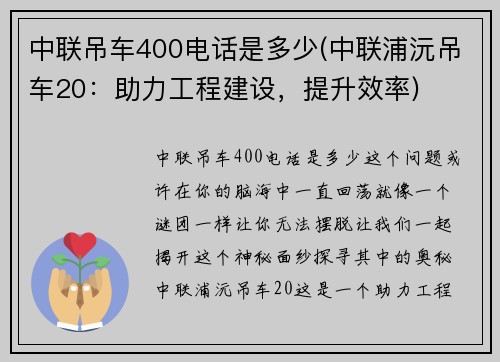 中联吊车400电话是多少(中联浦沅吊车20：助力工程建设，提升效率)

中联吊车400电话是多少这个问题或许在你的脑海中一直回荡就像一个谜团一样让你无法摆脱让我们一起揭开这个神秘面纱探寻其中的奥秘中联浦沅吊车20这是一个助力工程